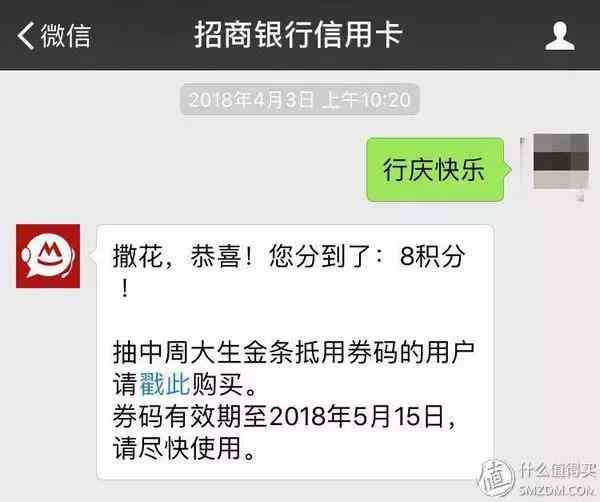 微信

招商银行信用卡

2018年4月3日 上午10:20

行庆快乐

撒花，恭喜！您分到了：8积分！

抽中周大生金条抵用券码的用户请戳此购买。
券码有效期至2018年5月15日，请尽快使用。

值 什么值得买
SMZDM.COM